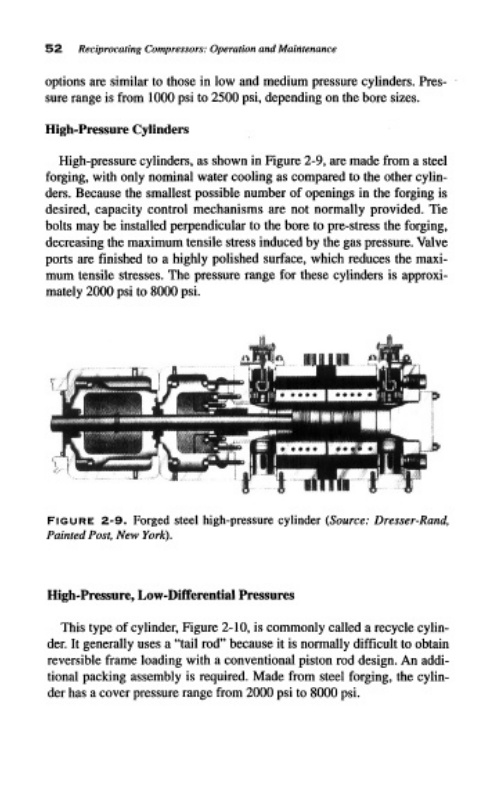 52 Reciprocating Compressors: Operation and Maintenance

options are similar to those in low and medium pressure cylinders. Pressure range is from 1000 psi to 2500 psi, depending on the bore sizes.

High-Pressure Cylinders

High-pressure cylinders, as shown in Figure 2-9, are made from a steel forging, with only nominal water cooling as compared to the other cylinders. Because the smallest possible number of openings in the forging is desired, capacity control mechanisms are not normally provided. Tie bolts may be installed perpendicular to the bore to pre-stress the forging, decreasing the maximum tensile stress induced by the gas pressure. Valve ports are finished to a highly polished surface, which reduces the maximum tensile stresses. The pressure range for these cylinders is approximately 2000 psi to 8000 psi.

FIGURE 2-9. Forged steel high-pressure cylinder (Source: Dresser-Rand, Painted Post, New York).

High-Pressure, Low-Differential Pressures

This type of cylinder, Figure 2-10, is commonly called a recycle cylinder. It generally uses a "tail rod" because it is normally difficult to obtain reversible frame loading with a conventional piston rod design. An additional packing assembly is required. Made from steel forging, the cylinder has a cover pressure range from 2000 psi to 8000 psi.